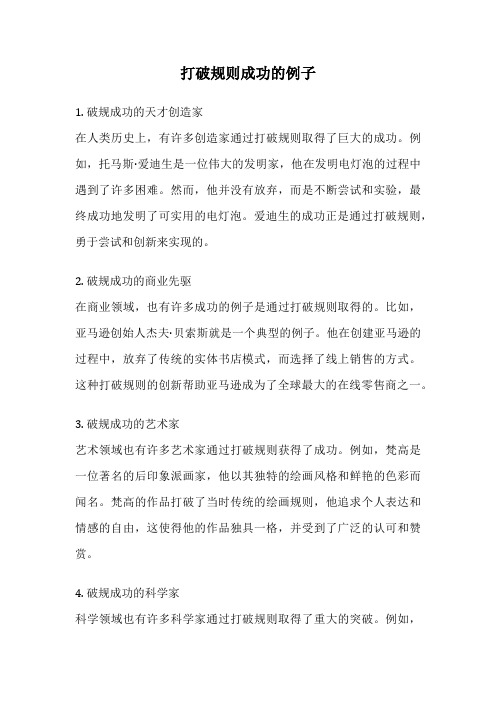 打破规则成功的例子

1. 破规成功的天才创造家

在人类历史上，有许多创造家通过打破规则取得了巨大的成功。例如，托马斯·爱迪生是一位伟大的发明家，他在发明电灯泡的过程中遇到了许多困难。然而，他并没有放弃，而是不断尝试和实验，最终成功地发明了可实用的电灯泡。爱迪生的成功正是通过打破规则，勇于尝试和创新来实现的。

2. 破规成功的商业先驱

在商业领域，也有许多成功的例子是通过打破规则取得的。比如，亚马逊创始人杰夫·贝索斯就是一个典型的例子。他在创建亚马逊的过程中，放弃了传统的实体书店模式，而选择了线上销售的方式。这种打破规则的创新帮助亚马逊成为了全球最大的在线零售商之一。

3. 破规成功的艺术家

艺术领域也有许多艺术家通过打破规则获得了成功。例如，梵高是一位著名的后印象派画家，他以其独特的绘画风格和鲜艳的色彩而闻名。梵高的作品打破了当时传统的绘画规则，他追求个人表达和情感的自由，这使得他的作品独具一格，并受到了广泛的认可和赞赏。

4. 破规成功的科学家

科学领域也有许多科学家通过打破规则取得了重大的突破。例如，